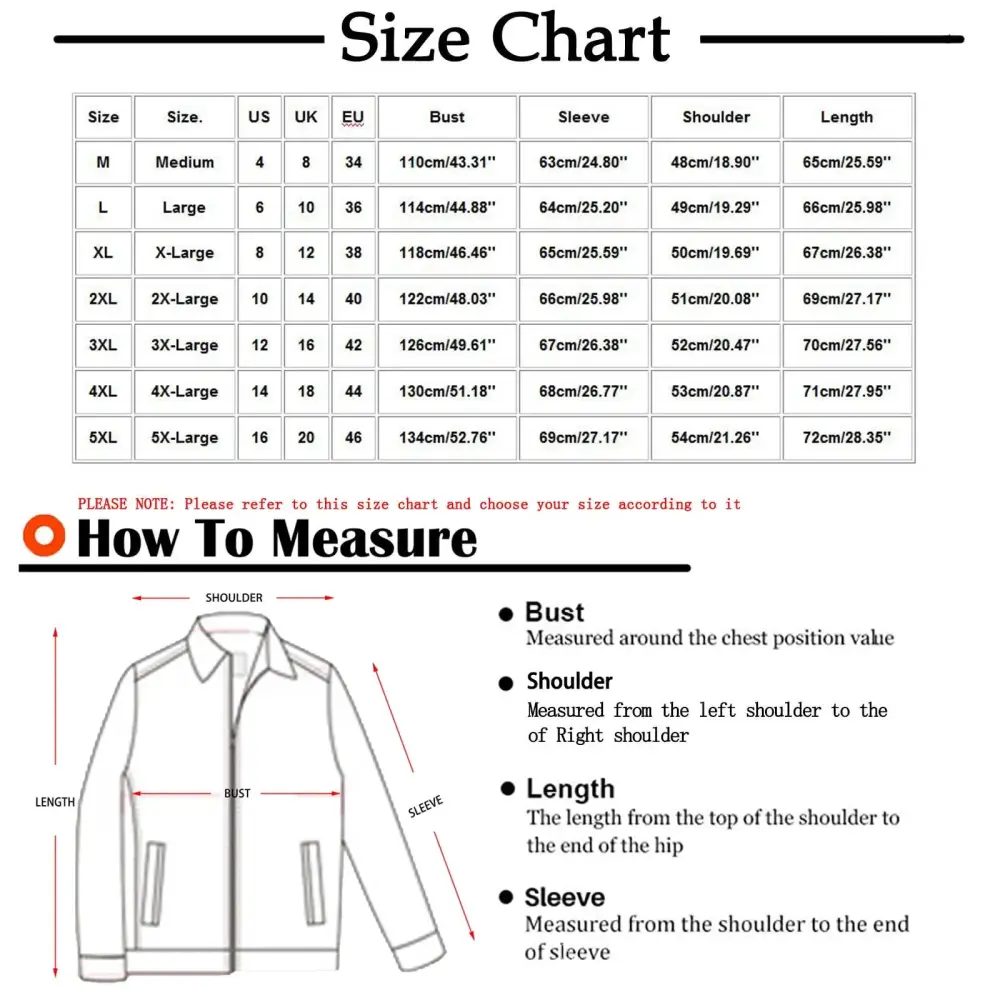 Size Chart

| Size | Size. | US | UK | EU | Bust | Sleeve | Shoulder | Length |
|---|---|---|---|---|---|---|---|---|
| M | Medium | 4 | 8 | 34 | 110cm/43.31'' | 63cm/24.80'' | 48cm/18.90'' | 65cm/25.59'' |
| L | Large | 6 | 10 | 36 | 114cm/44.88'' | 64cm/25.20'' | 49cm/19.29'' | 66cm/25.98'' |
| XL | X-Large | 8 | 12 | 38 | 118cm/46.46'' | 65cm/25.59'' | 50cm/19.69'' | 67cm/26.38'' |
| 2XL | 2X-Large | 10 | 14 | 40 | 122cm/48.03'' | 66cm/25.98'' | 51cm/20.08'' | 69cm/27.17'' |
| 3XL | 3X-Large | 12 | 16 | 42 | 126cm/49.61'' | 67cm/26.38'' | 52cm/20.47'' | 70cm/27.56'' |
| 4XL | 4X-Large | 14 | 18 | 44 | 130cm/51.18'' | 68cm/26.77'' | 53cm/20.87'' | 71cm/27.95'' |
| 5XL | 5X-Large | 16 | 20 | 46 | 134cm/52.76'' | 69cm/27.17'' | 54cm/21.26'' | 72cm/28.35'' |

PLEASE NOTE: Please refer to this size chart and choose your size according to it

How To Measure

SHOULDER
LENGTH
BUST
SLEEVE

Bust
Measured around the chest position value

Shoulder
Measured from the left shoulder to the of Right shoulder

Length
The length from the top of the shoulder to the end of the hip

Sleeve
Measured from the shoulder to the end of sleeve